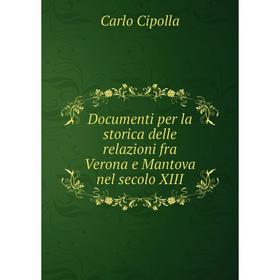 Carlo Cipolla

Documenti per la storica delle relazioni fra Verona e Mantova nel secolo XIII